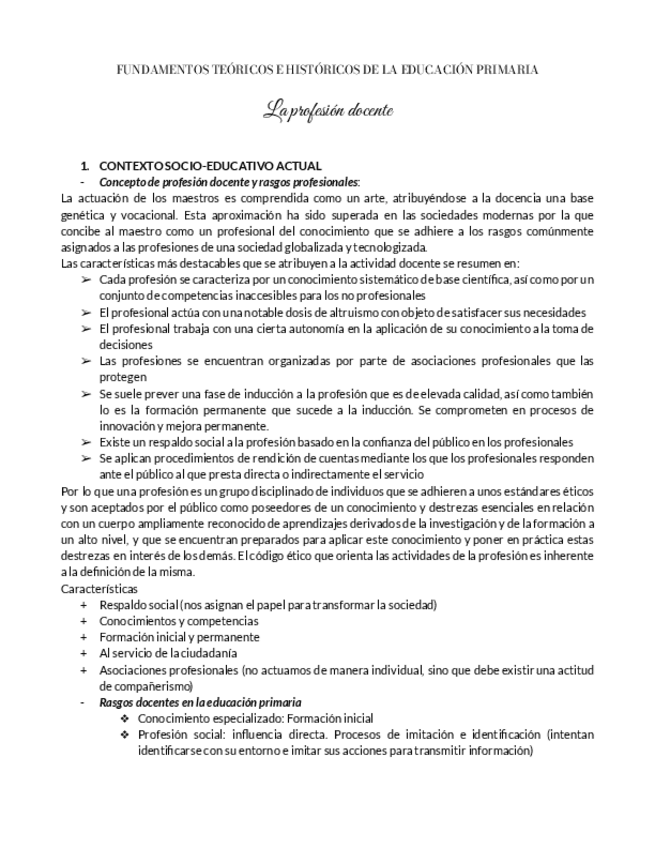 FUNDAMENTOS TEÓRICOS E HISTÓRICOS DE LA EDUCACIÓN PRIMARIA

La profesión docente

1. CONTEXTO SOCIO-EDUCATIVO ACTUAL
- Concepto de profesión docente y rasgos profesionales:
La actuación de los maestros es comprendida como un arte, atribuyéndose a la docencia una base genética y vocacional. Esta aproximación ha sido superada en las sociedades modernas por la que concibe al maestro como un profesional del conocimiento que se adhiere a los rasgos comúnmente asignados a las profesiones de una sociedad globalizada y tecnologizada.
Las características más destacables que se atribuyen a la actividad docente se resumen en:
➢ Cada profesión se caracteriza por un conocimiento sistemático de base científica, así como por un conjunto de competencias inaccesibles para los no profesionales
➢ El profesional actúa con una notable dosis de altruismo con objeto de satisfacer sus necesidades
➢ El profesional trabaja con una cierta autonomía en la aplicación de su conocimiento a la toma de decisiones
➢ Las profesiones se encuentran organizadas por parte de asociaciones profesionales que las protegen
➢ Se suele prever una fase de inducción a la profesión que es de elevada calidad, así como también lo es la formación permanente que sucede a la inducción. Se comprometen en procesos de innovación y mejora permanente.
➢ Existe un respaldo social a la profesión basado en la confianza del público en los profesionales
➢ Se aplican procedimientos de rendición de cuentas mediante los que los profesionales responden ante el público al que presta directa o indirectamente el servicio
Por lo que una profesión es un grupo disciplinado de individuos que se adhieren a unos estándares éticos y son aceptados por el público como poseedores de un conocimiento y destrezas esenciales en relación con un cuerpo ampliamente reconocido de aprendizajes derivados de la investigación y de la formación a un alto nivel, y que se encuentran preparados para aplicar este conocimiento y poner en práctica estas destrezas en interés de los demás. El código ético que orienta las actividades de la profesión es inherente a la definición de la misma.
Características
+ Respaldo social (nos asignan el papel para transformar la sociedad)
+ Conocimientos y competencias
+ Formación inicial y permanente
+ Al servicio de la ciudadanía
+ Asociaciones profesionales (no actuamos de manera individual, sino que debe existir una actitud de compañerismo)
- Rasgos docentes en la educación primaria
❖ Conocimiento especializado: Formación inicial
❖ Profesión social: influencia directa. Procesos de imitación e identificación (intentan identificarse con su entorno e imitar sus acciones para transmitir información)